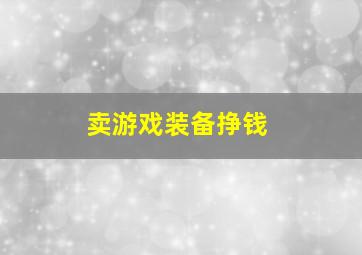 卖游戏装备挣钱